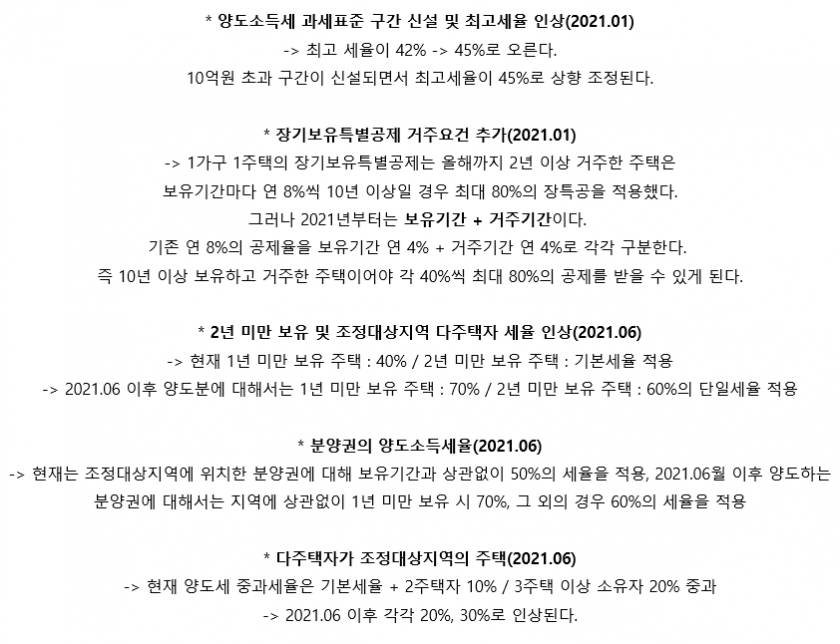 * 양도소득세 과세표준 구간 신설 및 최고세율 인상(2021.01)
-> 최고 세율이 42% -> 45%로 오른다.
10억원 초과 구간이 신설되면서 최고세율이 45%로 상향 조정된다.

* 장기보유특별공제 거주요건 추가(2021.01)
-> 1가구 1주택의 장기보유특별공제는 올해까지 2년 이상 거주한 주택은
보유기간마다 연 8%씩 10년 이상일 경우 최대 80%의 장특공을 적용했다.
그러나 2021년부터는 보유기간 + 거주기간이다.
기존 연 8%의 공제율을 보유기간 연 4% + 거주기간 연 4%로 각각 구분한다.
즉 10년 이상 보유하고 거주한 주택이어야 각 40%씩 최대 80%의 공제를 받을 수 있게 된다.

* 2년 미만 보유 및 조정대상지역 다주택자 세율 인상(2021.06)
-> 현재 1년 미만 보유 주택 : 40% / 2년 미만 보유 주택 : 기본세율 적용
-> 2021.06 이후 양도분에 대해서는 1년 미만 보유 주택 : 70% / 2년 미만 보유 주택 : 60%의 단일세율 적용

* 분양권의 양도소득세율(2021.06)
-> 현재는 조정대상지역에 위치한 분양권에 대해 보유기간과 상관없이 50%의 세율을 적용, 2021.06월 이후 양도하는 분양권에 대해서는 지역에 상관없이 1년 미만 보유 시 70%, 그 외의 경우 60%의 세율을 적용

* 다주택자가 조정대상지역의 주택(2021.06)
-> 현재 양도세 중과세율은 기본세율 + 2주택자 10% / 3주택 이상 소유자 20% 중과
-> 2021.06 이후 각각 20%, 30%로 인상된다.